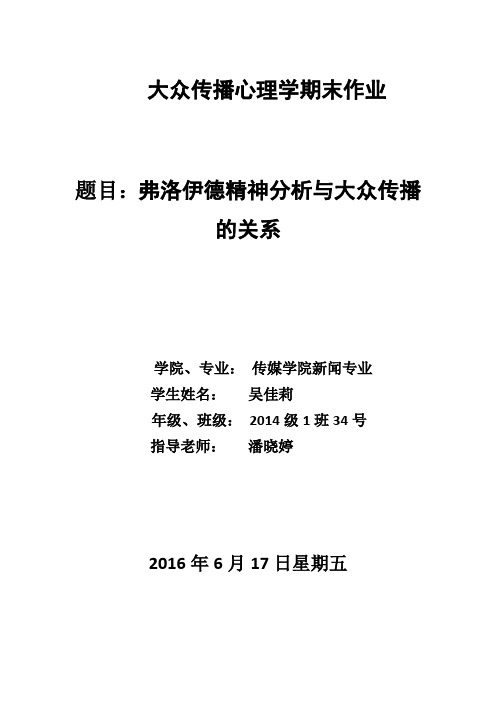 大众传播心理学期末作业

题目：弗洛伊德精神分析与大众传播的关系

学院、专业： 传媒学院新闻专业
学生姓名： 吴佳莉
年级、班级： 2014 级 1 班 34 号
指导老师： 潘晓婷

2016 年 6 月 17 日星期五